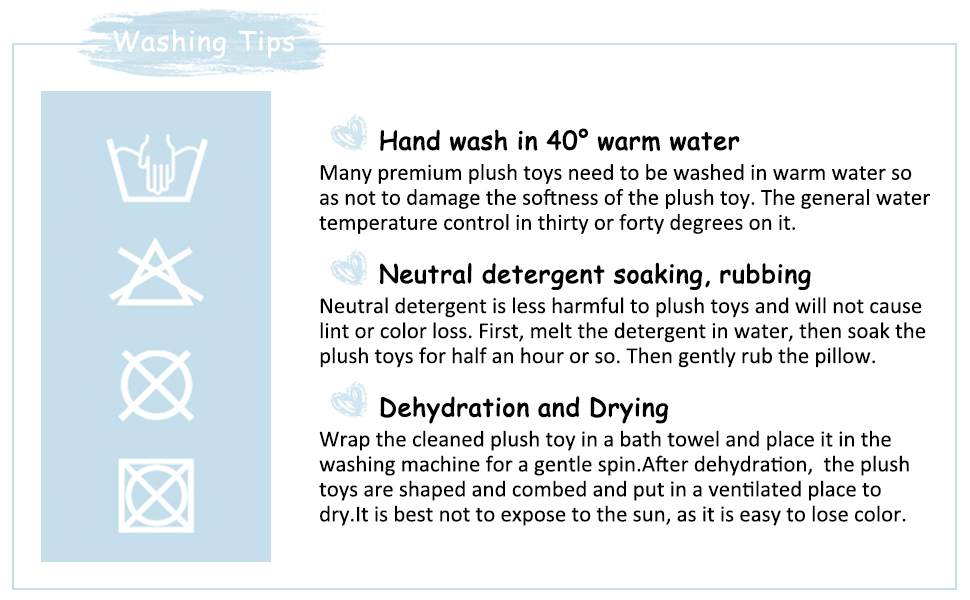 Washing Tips

Hand wash in 40° warm water

Many premium plush toys need to be washed in warm water so as not to damage the softness of the plush toy. The general water temperature control in thirty or forty degrees on it.

Neutral detergent soaking, rubbing

Neutral detergent is less harmful to plush toys and will not cause lint or color loss. First, melt the detergent in water, then soak the plush toys for half an hour or so. Then gently rub the pillow.

Dehydration and Drying

Wrap the cleaned plush toy in a bath towel and place it in the washing machine for a gentle spin.After dehydration, the plush toys are shaped and combed and put in a ventilated place to dry.It is best not to expose to the sun, as it is easy to lose color.